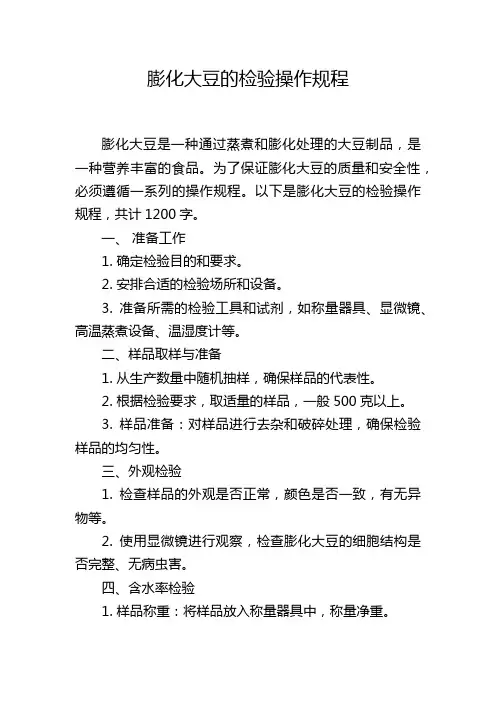 膨化大豆的检验操作规程

膨化大豆是一种通过蒸煮和膨化处理的大豆制品，是一种营养丰富的食品。为了保证膨化大豆的质量和安全性，必须遵循一系列的操作规程。以下是膨化大豆的检验操作规程，共计 1200 字。

一、 准备工作

1. 确定检验目的和要求。

2. 安排合适的检验场所和设备。

3. 准备所需的检验工具和试剂，如称量器具、显微镜、高温蒸煮设备、温湿度计等。

二、样品取样与准备

1. 从生产数量中随机抽样，确保样品的代表性。

2. 根据检验要求，取适量的样品，一般 500 克以上。

3. 样品准备：对样品进行去杂和破碎处理，确保检验样品的均匀性。

三、外观检验

1. 检查样品的外观是否正常，颜色是否一致，有无异物等。

2. 使用显微镜进行观察，检查膨化大豆的细胞结构是否完整、无病虫害。

四、含水率检验

1. 样品称重：将样品放入称量器具中，称量净重。